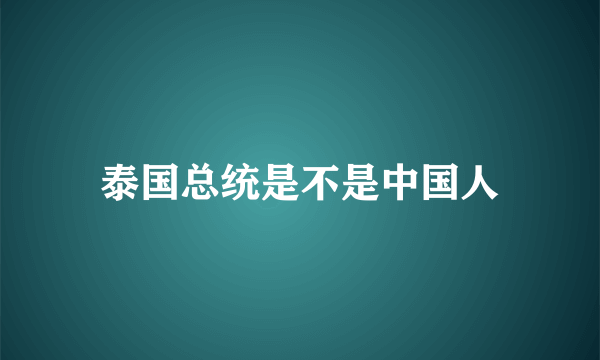 泰国总统是不是中国人